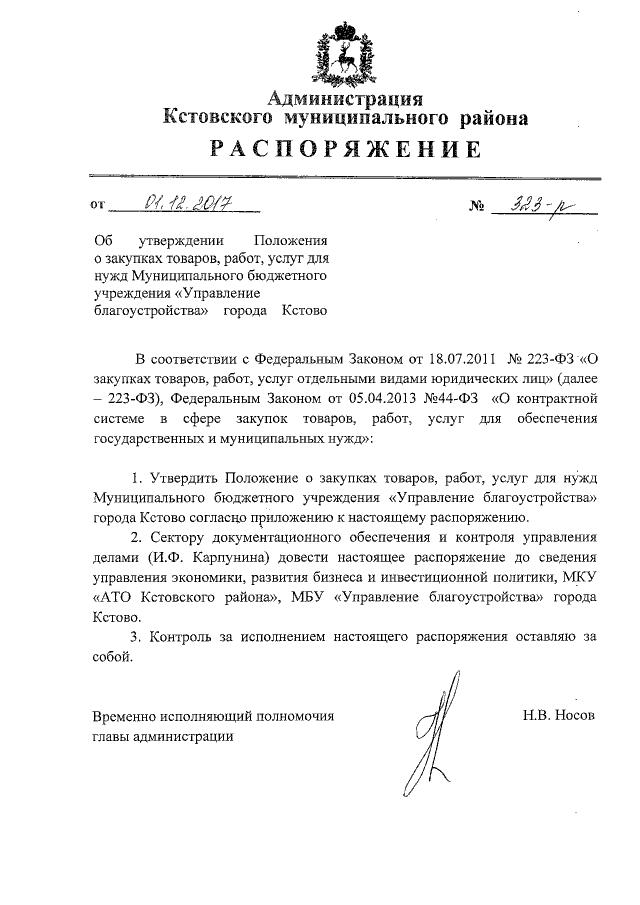 Администрация
Кстовского муниципального района

РАСПОРЯЖЕНИЕ

от 01.12.2017 № 323-р

Об утверждении Положения о закупках товаров, работ, услуг для нужд Муниципального бюджетного учреждения «Управление благоустройства» города Кстово

В соответствии с Федеральным Законом от 18.07.2011 № 223-ФЗ «О закупках товаров, работ, услуг отдельными видами юридических лиц» (далее – 223-ФЗ), Федеральным Законом от 05.04.2013 №44-ФЗ «О контрактной системе в сфере закупок товаров, работ, услуг для обеспечения государственных и муниципальных нужд»:

1. Утвердить Положение о закупках товаров, работ, услуг для нужд Муниципального бюджетного учреждения «Управление благоустройства» города Кстово согласно приложению к настоящему распоряжению.

2. Сектору документационного обеспечения и контроля управления делами (И.Ф. Карпунина) довести настоящее распоряжение до сведения управления экономики, развития бизнеса и инвестиционной политики, МКУ «АТО Кстовского района», МБУ «Управление благоустройства» города Кстово.

3. Контроль за исполнением настоящего распоряжения оставляю за собой.

Временно исполняющий полномочия главы администрации

Н.В. Носов